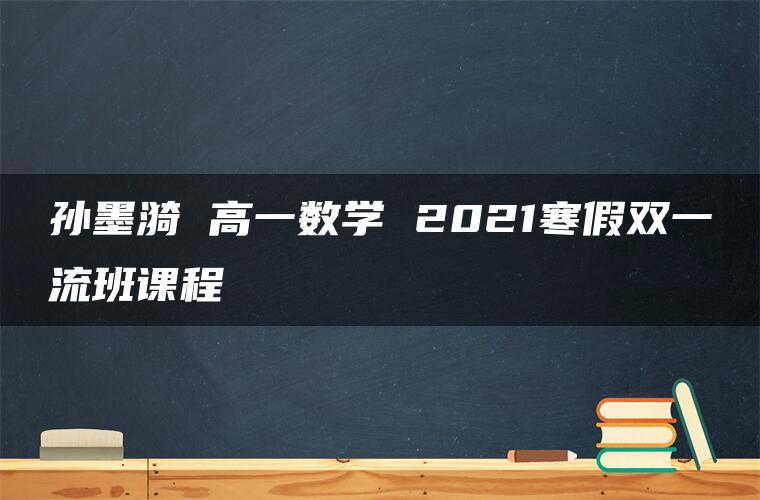 孙墨漪 高一数学 2021寒假双一流班课程